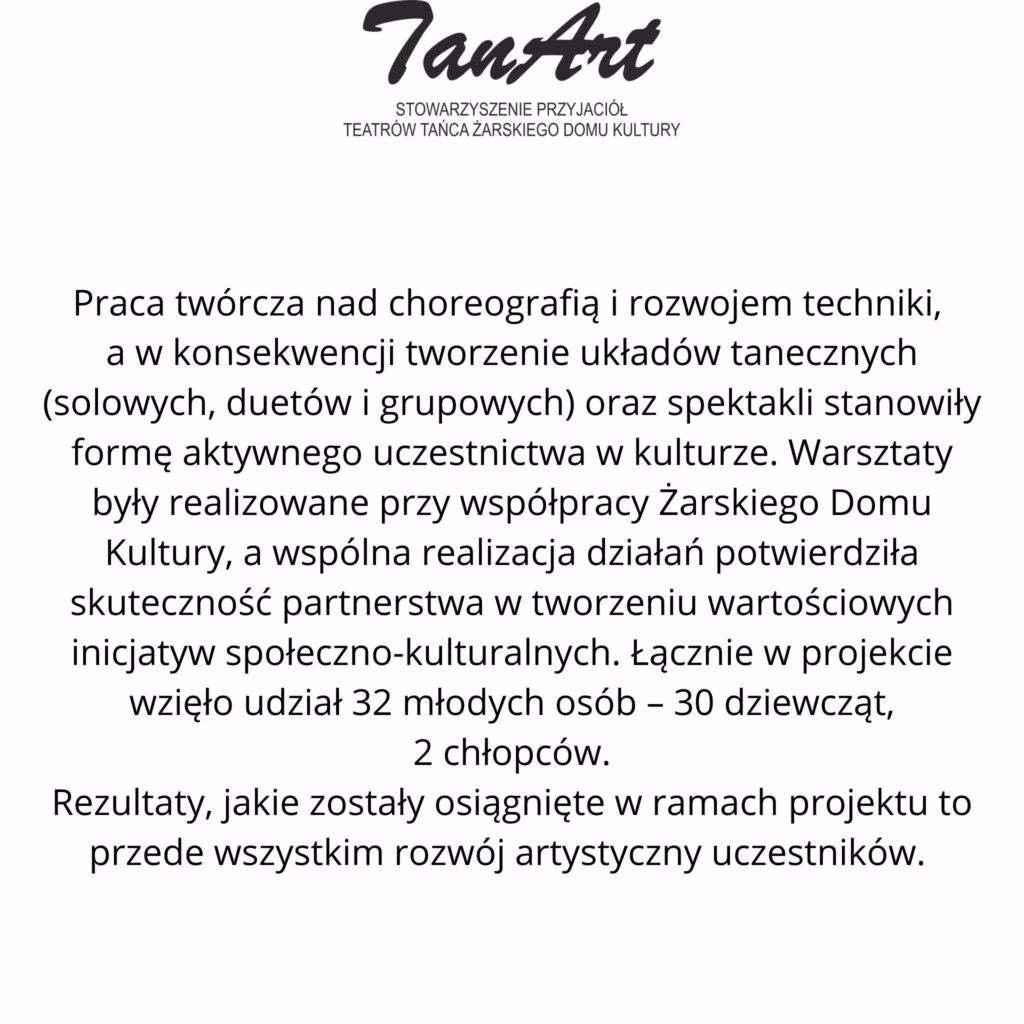 TanArt
STOWARZYSZENIE PRZYJACIÓŁ
TEATRÓW TAŃCA ŻARSKIEGO DOMU KULTURY

Praca twórcza nad choreografią i rozwojem techniki, a w konsekwencji tworzenie układów tanecznych (solowych, duetów i grupowych) oraz spektakli stanowiły formę aktywnego uczestnictwa w kulturze. Warsztaty były realizowane przy współpracy Żarskiego Domu Kultury, a wspólna realizacja działań potwierdziła skuteczność partnerstwa w tworzeniu wartościowych inicjatyw społeczno-kulturalnych. Łącznie w projekcie wzięło udział 32 młodych osób – 30 dziewcząt, 2 chłopców.
Rezultaty, jakie zostały osiągnięte w ramach projektu to przede wszystkim rozwój artystyczny uczestników.